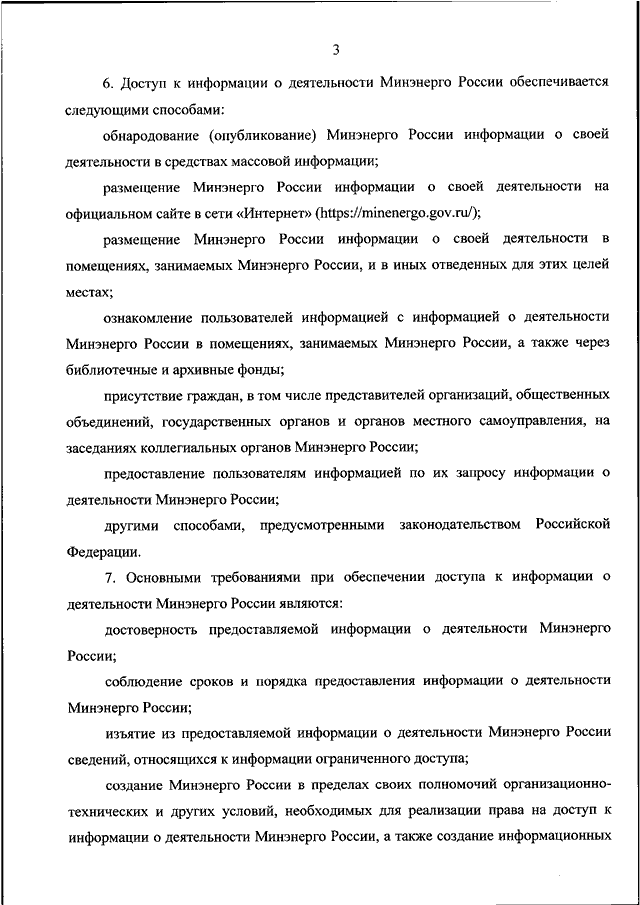 3

6. Доступ к информации о деятельности Минэнерго России обеспечивается следующими способами:

обнародование (опубликование) Минэнерго России информации о своей деятельности в средствах массовой информации;

размещение Минэнерго России информации о своей деятельности на официальном сайте в сети «Интернет» (https://minenergo.gov.ru/);

размещение Минэнерго России информации о своей деятельности в помещениях, занимаемых Минэнерго России, и в иных отведенных для этих целей местах;

ознакомление пользователей информацией с информацией о деятельности Минэнерго России в помещениях, занимаемых Минэнерго России, а также через библиотечные и архивные фонды;

присутствие граждан, в том числе представителей организаций, общественных объединений, государственных органов и органов местного самоуправления, на заседаниях коллегиальных органов Минэнерго России;

предоставление пользователям информацией по их запросу информации о деятельности Минэнерго России;

другими способами, предусмотренными законодательством Российской Федерации.

7. Основными требованиями при обеспечении доступа к информации о деятельности Минэнерго России являются:

достоверность предоставляемой информации о деятельности Минэнерго России;

соблюдение сроков и порядка предоставления информации о деятельности Минэнерго России;

изъятие из предоставляемой информации о деятельности Минэнерго России сведений, относящихся к информации ограниченного доступа;

создание Минэнерго России в пределах своих полномочий организационно-технических и других условий, необходимых для реализации права на доступ к информации о деятельности Минэнерго России, а также создание информационных